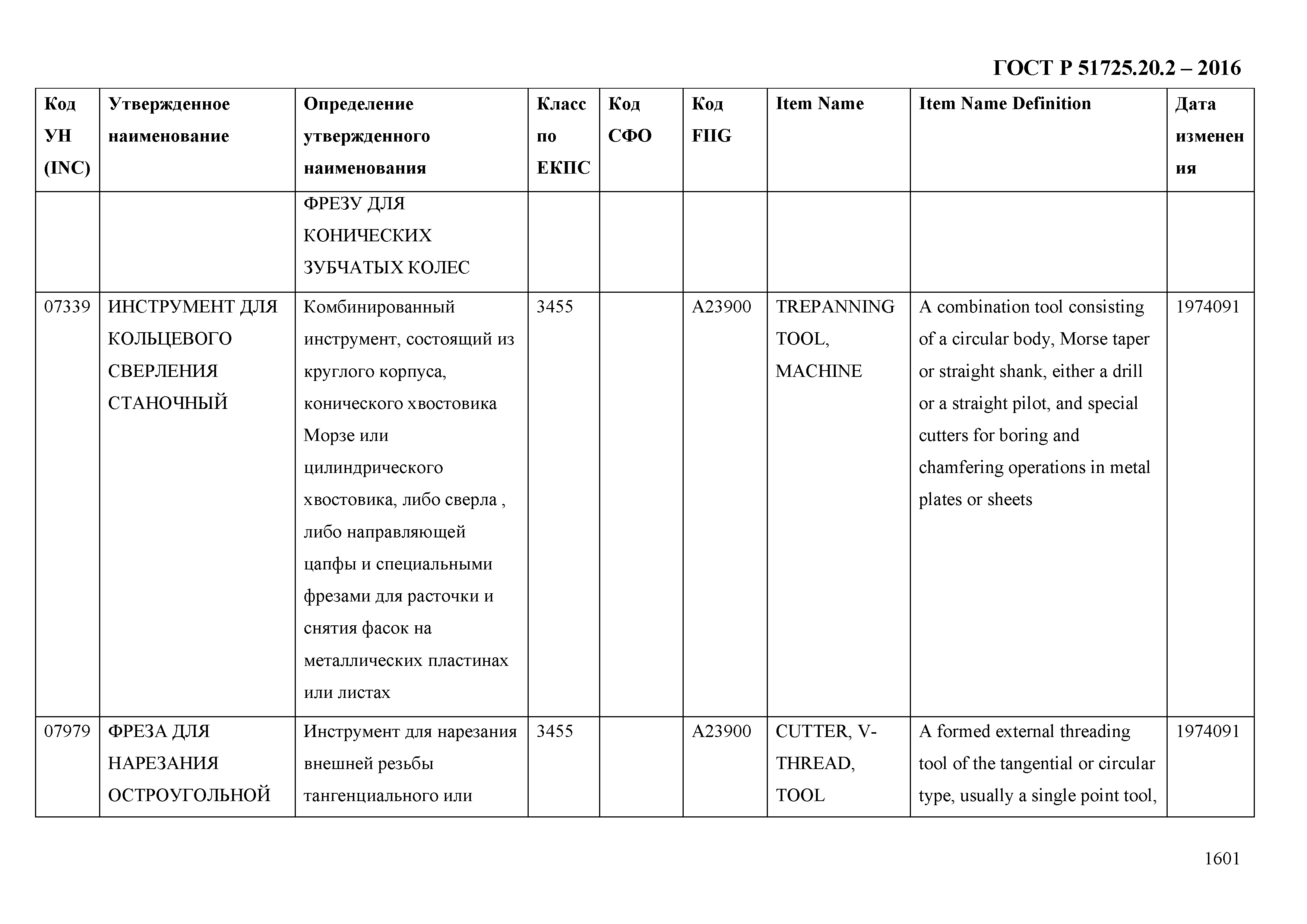 ГОСТ Р 51725.20.2 – 2016

| Код УН (INC) | Утвержденное наименование | Определение утвержденного наименования | Класс по ЕКПС | Код СФО | Код FIIG | Item Name | Item Name Definition | Дата изменения |
|---|---|---|---|---|---|---|---|---|
| | | ФРЕЗУ ДЛЯ КОНИЧЕСКИХ ЗУБЧАТЫХ КОЛЕС | | | | | | |
| 07339 | ИНСТРУМЕНТ ДЛЯ КОЛЬЦЕВОГО СВЕРЛЕНИЯ СТАНОЧНЫЙ | Комбинированный инструмент, состоящий из круглого корпуса, конического хвостовика Морзе или цилиндрического хвостовика, либо сверла , либо направляющей цапфы и специальными фрезами для расточки и снятия фасок на металлических пластинах или листах | 3455 | | A23900 | TREPANNING TOOL, MACHINE | A combination tool consisting of a circular body, Morse taper or straight shank, either a drill or a straight pilot, and special cutters for boring and chamfering operations in metal plates or sheets | 1974091 |
| 07979 | ФРЕЗА ДЛЯ НАРЕЗАНИЯ ОСТРОУГОЛЬНОЙ | Инструмент для нарезания внешней резьбы тангенциального или | 3455 | | A23900 | CUTTER, V-THREAD, TOOL | A formed external threading tool of the tangential or circular type, usually a single point tool, | 1974091 |

1601